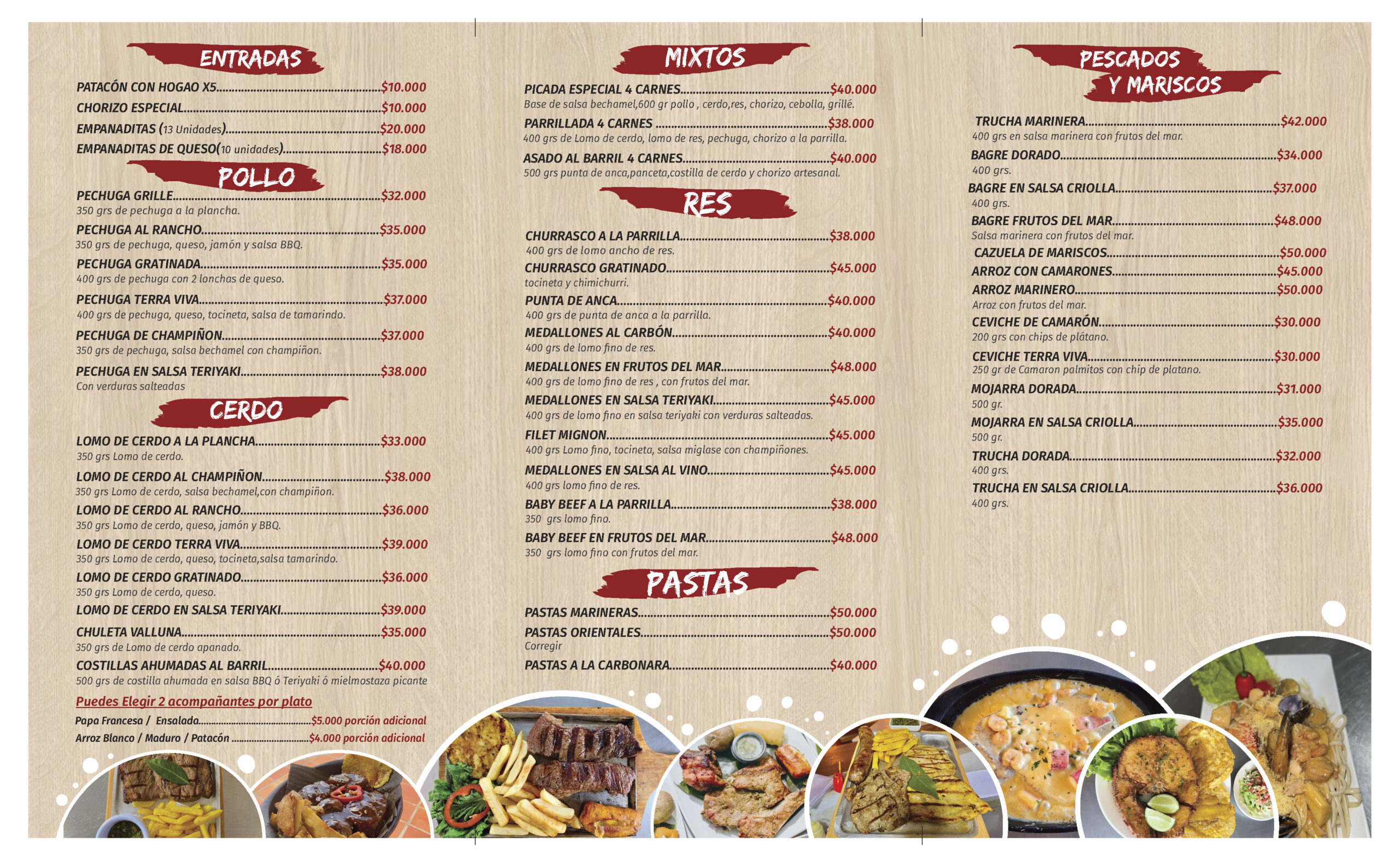 ENTRADAS

PATACÓN CON HOGAO X5 $10.000
CHORIZO ESPECIAL $10.000
EMPANADITAS (13 Unidades) $20.000
EMPANADITAS DE QUESO(10 unidades) $18.000

POLLO

PECHUGA GRILLE $32.000
350 grs de pechuga a la plancha.
PECHUGA AL RANCHO $35.000
350 grs de pechuga, queso, jamón y salsa BBQ.
PECHUGA GRATINADA $35.000
400 grs de pechuga con 2 lonchas de queso.
PECHUGA TERRA VIVA $37.000
400 grs de pechuga, queso, tocineta, salsa de tamarindo.
PECHUGA DE CHAMPIÑON $37.000
350 grs de pechuga, salsa bechamel con champiñon.
PECHUGA EN SALSA TERIYAKI $38.000
Con verduras salteadas

CERDO

LOMO DE CERDO A LA PLANCHA $33.000
350 grs Lomo de cerdo.
LOMO DE CERDO AL CHAMPIÑON $38.000
350 grs Lomo de cerdo, salsa bechamel,con champiñon.
LOMO DE CERDO AL RANCHO $36.000
350 grs Lomo de cerdo, queso, jamón y BBQ.
LOMO DE CERDO TERRA VIVA $39.000
350 grs Lomo de cerdo, queso, tocineta,salsa tamarindo.
LOMO DE CERDO GRATINADO $36.000
350 grs Lomo de cerdo, queso.
LOMO DE CERDO EN SALSA TERIYAKI $39.000
CHULETA VALLUNA $35.000
350 grs de Lomo de cerdo apanado.
COSTILLAS AHUMADAS AL BARRIL $40.000
500 grs de costilla ahumada en salsa BBQ ó Teriyaki ó mielmostaza picante

Puedes Elegir 2 acompañantes por plato
Papa Francesa / Ensalada $5.000 porción adicional
Arroz Blanco / Maduro / Patacón $4.000 porción adicional

MIXTOS

PICADA ESPECIAL 4 CARNES $40.000
Base de salsa bechamel,600 gr pollo , cerdo,res, chorizo, cebolla, grillé.
PARRILLADA 4 CARNES $38.000
400 grs de Lomo de cerdo, lomo de res, pechuga, chorizo a la parrilla.
ASADO AL BARRIL 4 CARNES $40.000
500 grs punta de anca,panceta,costilla de cerdo y chorizo artesanal.

RES

CHURRASCO A LA PARRILLA $38.000
400 grs de lomo ancho de res.
CHURRASCO GRATINADO $45.000
tocineta y chimichurri.
PUNTA DE ANCA $40.000
400 grs de punta de anca a la parrilla.
MEDALLONES AL CARBÓN $40.000
400 grs de lomo fino de res.
MEDALLONES EN FRUTOS DEL MAR $48.000
400 grs de lomo fino de res , con frutos del mar.
MEDALLONES EN SALSA TERIYAKI $45.000
400 grs de lomo fino en salsa teriyaki con verduras salteadas.
FILET MIGNON $45.000
400 grs Lomo fino, tocineta, salsa miglase con champiñones.
MEDALLONES EN SALSA AL VINO $45.000
400 grs lomo fino de res.
BABY BEEF A LA PARRILLA $38.000
350 grs lomo fino.
BABY BEEF EN FRUTOS DEL MAR $48.000
350 grs lomo fino con frutos del mar.

PASTAS

PASTAS MARINERAS $50.000
PASTAS ORIENTALES $50.000
Corregir
PASTAS A LA CARBONARA $40.000

PESCADOS
Y MARISCOS

TRUCHA MARINERA $42.000
400 grs en salsa marinera con frutos del mar.
BAGRE DORADO $34.000
400 grs.
BAGRE EN SALSA CRIOLLA $37.000
400 grs.
BAGRE FRUTOS DEL MAR $48.000
Salsa marinera con frutos del mar.
CAZUELA DE MARISCOS $50.000
ARROZ CON CAMARONES $45.000
ARROZ MARINERO $50.000
Arroz con frutos del mar.
CEVICHE DE CAMARÓN $30.000
200 grs con chips de plátano.
CEVICHE TERRA VIVA $30.000
250 gr de Camaron palmitos con chip de platano.
MOJARRA DORADA $31.000
500 gr.
MOJARRA EN SALSA CRIOLLA $35.000
500 gr.
TRUCHA DORADA $32.000
400 grs.
TRUCHA EN SALSA CRIOLLA $36.000
400 grs.